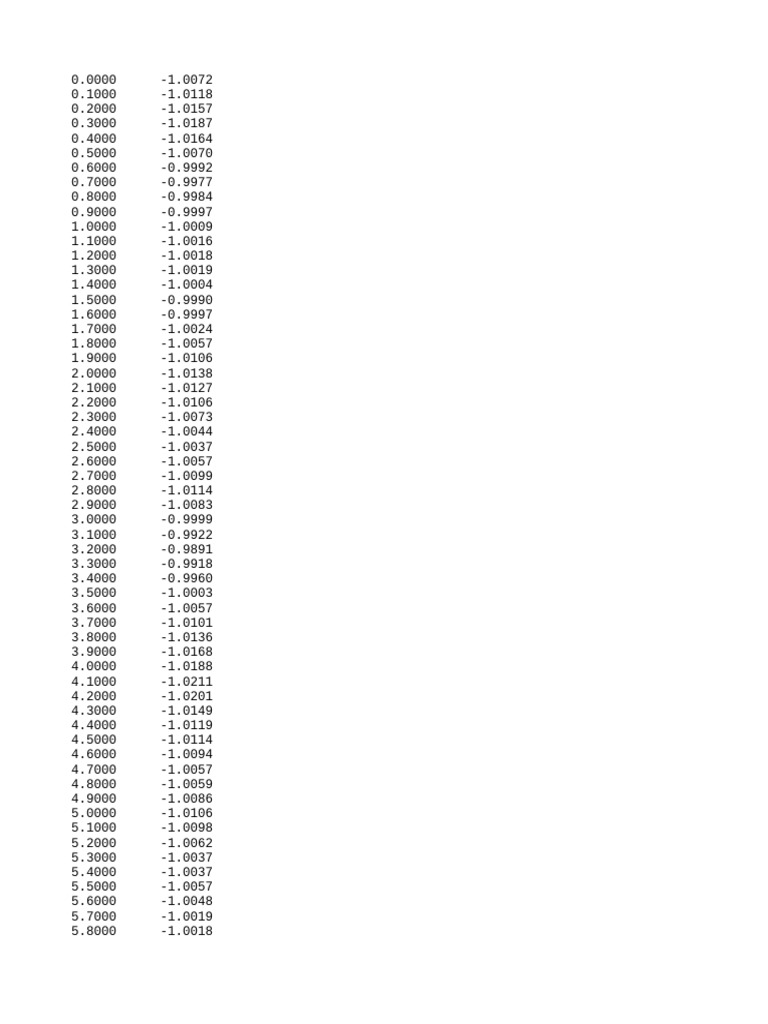 0.0000 -1.0072
0.1000 -1.0118
0.2000 -1.0157
0.3000 -1.0187
0.4000 -1.0164
0.5000 -1.0070
0.6000 -0.9992
0.7000 -0.9977
0.8000 -0.9984
0.9000 -0.9997
1.0000 -1.0009
1.1000 -1.0016
1.2000 -1.0018
1.3000 -1.0019
1.4000 -1.0004
1.5000 -0.9990
1.6000 -0.9997
1.7000 -1.0024
1.8000 -1.0057
1.9000 -1.0106
2.0000 -1.0138
2.1000 -1.0127
2.2000 -1.0106
2.3000 -1.0073
2.4000 -1.0044
2.5000 -1.0037
2.6000 -1.0057
2.7000 -1.0099
2.8000 -1.0114
2.9000 -1.0083
3.0000 -0.9999
3.1000 -0.9922
3.2000 -0.9891
3.3000 -0.9918
3.4000 -0.9960
3.5000 -1.0003
3.6000 -1.0057
3.7000 -1.0101
3.8000 -1.0136
3.9000 -1.0168
4.0000 -1.0188
4.1000 -1.0211
4.2000 -1.0201
4.3000 -1.0149
4.4000 -1.0119
4.5000 -1.0114
4.6000 -1.0094
4.7000 -1.0057
4.8000 -1.0059
4.9000 -1.0086
5.0000 -1.0106
5.1000 -1.0098
5.2000 -1.0062
5.3000 -1.0037
5.4000 -1.0037
5.5000 -1.0057
5.6000 -1.0048
5.7000 -1.0019
5.8000 -1.0018